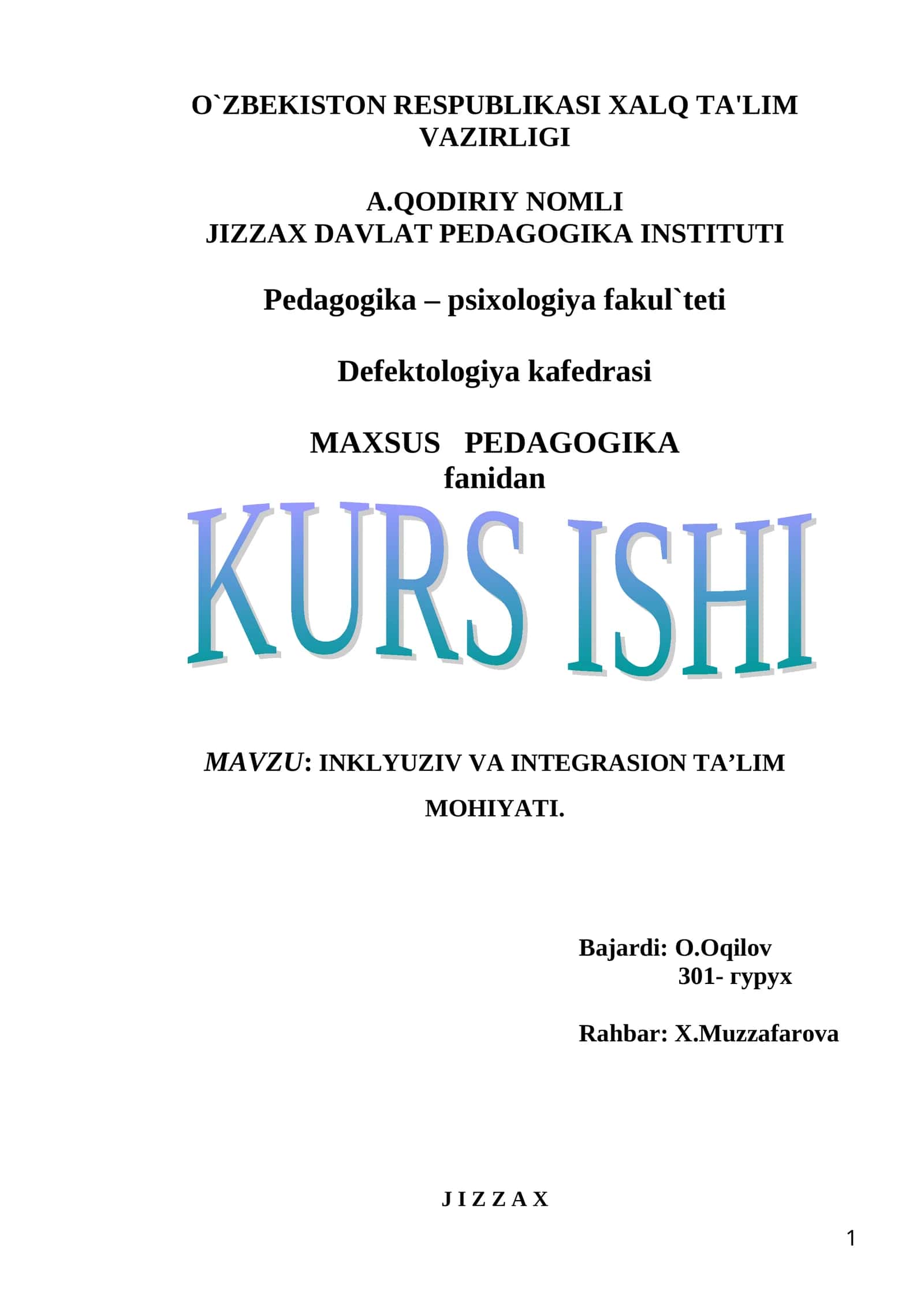 O`ZBEKISTON RESPUBLIKASI XALQ TA'LIM VAZIRLIGI

A.QODIRIY NOMLI
JIZZAX DAVLAT PEDAGOGIKA INSTITUTI

Pedagogika – psixologiya fakul`teti

Defektologiya kafedrasi

MAXSUS PEDAGOGIKA
fanidan

KURS ISHI

MAVZU: INKLYUZIV VA INTEGRASION TA’LIM MOHIYATI.

Bajardi: O.Oqilov
301- гурух

Rahbar: X.Muzzafarova

J I Z Z A X

1